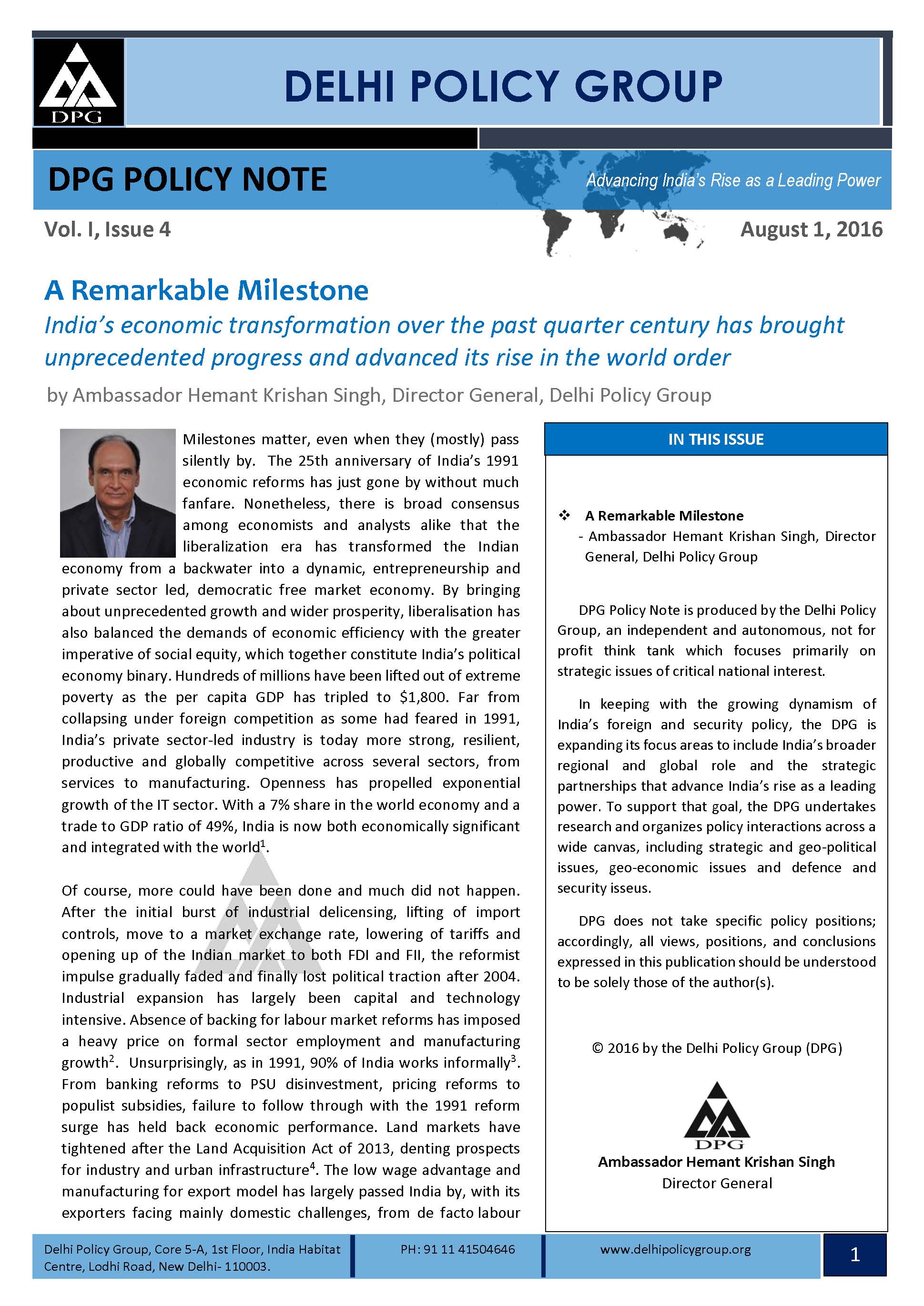 DPG

DELHI POLICY GROUP

DPG POLICY NOTE

Advancing India's Rise as a Leading Power

Vol. I, Issue 4

August 1, 2016

A Remarkable Milestone

India's economic transformation over the past quarter century has brought unprecedented progress and advanced its rise in the world order

by Ambassador Hemant Krishan Singh, Director General, Delhi Policy Group

Milestones matter, even when they (mostly) pass silently by. The 25th anniversary of India's 1991 economic reforms has just gone by without much fanfare. Nonetheless, there is broad consensus among economists and analysts alike that the liberalization era has transformed the Indian economy from a backwater into a dynamic, entrepreneurship and private sector led, democratic free market economy. By bringing about unprecedented growth and wider prosperity, liberalisation has also balanced the demands of economic efficiency with the greater imperative of social equity, which together constitute India's political economy binary. Hundreds of millions have been lifted out of extreme poverty as the per capita GDP has tripled to $1,800. Far from collapsing under foreign competition as some had feared in 1991, India's private sector-led industry is today more strong, resilient, productive and globally competitive across several sectors, from services to manufacturing. Openness has propelled exponential growth of the IT sector. With a 7% share in the world economy and a trade to GDP ratio of 49%, India is now both economically significant and integrated with the world$^1$.

Of course, more could have been done and much did not happen. After the initial burst of industrial delicensing, lifting of import controls, move to a market exchange rate, lowering of tariffs and opening up of the Indian market to both FDI and FII, the reformist impulse gradually faded and finally lost political traction after 2004. Industrial expansion has largely been capital and technology intensive. Absence of backing for labour market reforms has imposed a heavy price on formal sector employment and manufacturing growth$^2$. Unsurprisingly, as in 1991, 90% of India works informally$^3$. From banking reforms to PSU disinvestment, pricing reforms to populist subsidies, failure to follow through with the 1991 reform surge has held back economic performance. Land markets have tightened after the Land Acquisition Act of 2013, denting prospects for industry and urban infrastructure$^4$. The low wage advantage and manufacturing for export model has largely passed India by, with its exporters facing mainly domestic challenges, from de facto labour

IN THIS ISSUE

❖ A Remarkable Milestone
- Ambassador Hemant Krishan Singh, Director General, Delhi Policy Group

DPG Policy Note is produced by the Delhi Policy Group, an independent and autonomous, not for profit think tank which focuses primarily on strategic issues of critical national interest.

In keeping with the growing dynamism of India's foreign and security policy, the DPG is expanding its focus areas to include India's broader regional and global role and the strategic partnerships that advance India's rise as a leading power. To support that goal, the DPG undertakes research and organizes policy interactions across a wide canvas, including strategic and geo-political issues, geo-economic issues and defence and security isseus.

DPG does not take specific policy positions; accordingly, all views, positions, and conclusions expressed in this publication should be understood to be solely those of the author(s).

© 2016 by the Delhi Policy Group (DPG)

DPG

Ambassador Hemant Krishan Singh
Director General

Delhi Policy Group, Core 5-A, 1st Floor, India Habitat Centre, Lodhi Road, New Delhi- 110003.

PH: 91 11 41504646

www.delhipolicygroup.org

1